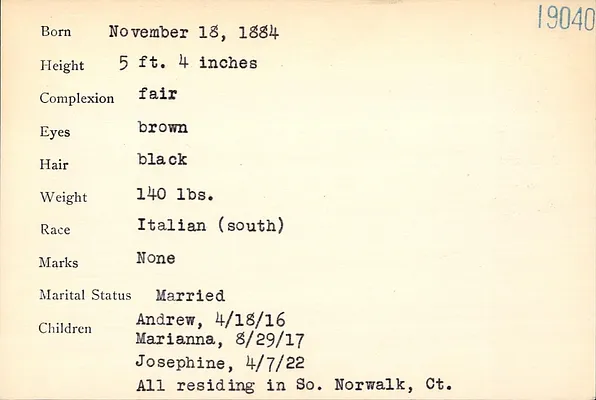 19040

Born November 18, 1884

Height 5 ft. 4 inches

Complexion fair

Eyes brown

Hair black

Weight 140 lbs.

Race Italian (south)

Marks None

Marital Status Married

Children Andrew, 4/18/16
Marianna, 8/29/17
Josephine, 4/7/22
All residing in So. Norwalk, Ct.